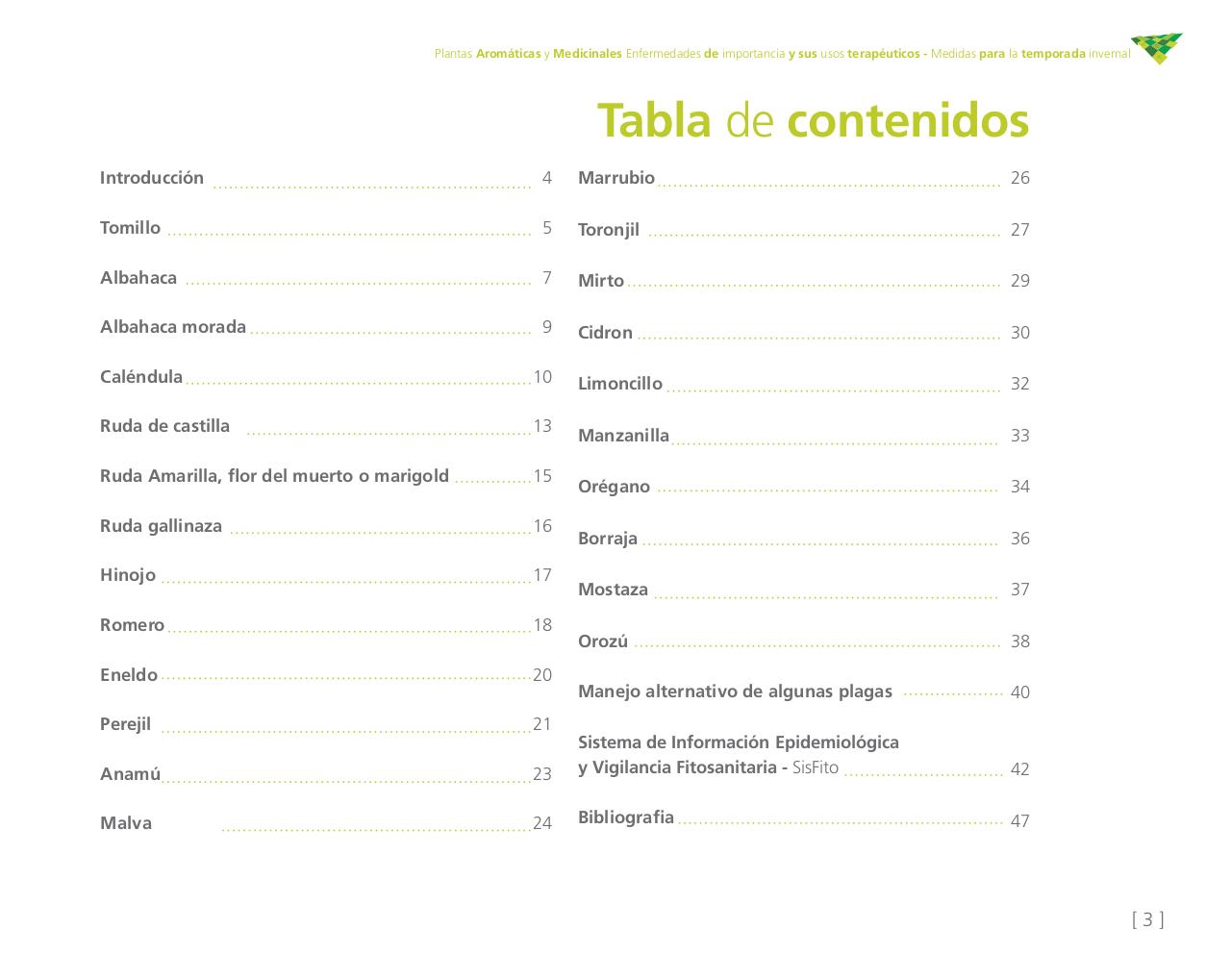 Plantas Aromáticas y Medicinales Enfermedades de importancia y sus usos terapéuticos - Medidas para la temporada invernal

Tabla de contenidos

Introducción ........ 4
Tomillo ........ 5
Albahaca ........ 7
Albahaca morada ........ 9
Caléndula ........ 10
Ruda de castilla ........ 13
Ruda Amarilla, flor del muerto o marigold ........ 15
Ruda gallinaza ........ 16
Hinojo ........ 17
Romero ........ 18
Eneldo ........ 20
Perejil ........ 21
Anamú ........ 23
Malva ........ 24

Marrubio ........ 26
Toronjil ........ 27
Mirto ........ 29
Cidron ........ 30
Limoncillo ........ 32
Manzanilla ........ 33
Orégano ........ 34
Borraja ........ 36
Mostaza ........ 37
Orozú ........ 38
Manejo alternativo de algunas plagas ........ 40
Sistema de Información Epidemiológica y Vigilancia Fitosanitaria - SisFito ........ 42
Bibliografia ........ 47

[ 3 ]